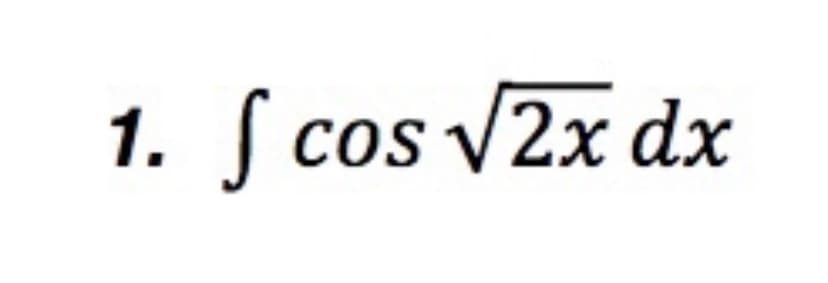 1. $\int \cos \sqrt{2x}\, dx$